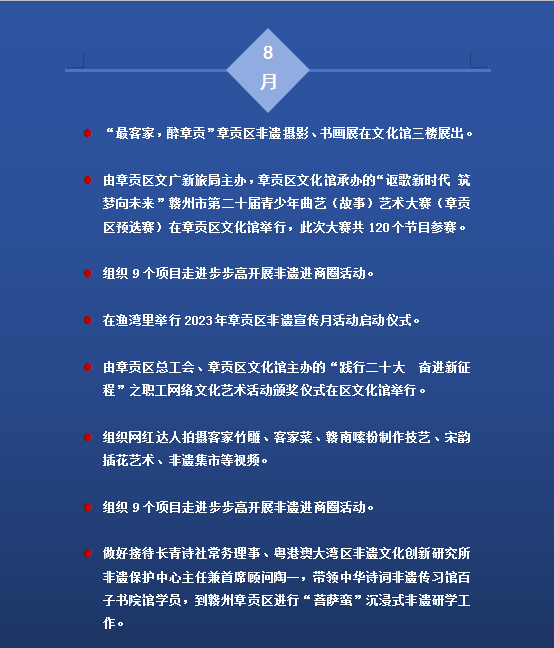 8
月

“最客家，醉章贡”章贡区非遗摄影、书画展在文化馆三楼展出。

由章贡区文广新旅局主办，章贡区文化馆承办的“讴歌新时代 筑梦向未来”赣州市第二十届青少年曲艺（故事）艺术大赛（章贡区预选赛）在章贡区文化馆举行，此次大赛共 120 个节目参赛。

组织 9 个项目走进步步高开展非遗进商圈活动。

在渔湾里举行 2023 年章贡区非遗宣传月活动启动仪式。

由章贡区总工会、章贡区文化馆主办的“践行二十大　奋进新征程”之职工网络文化艺术活动颁奖仪式在区文化馆举行。

组织网红达人拍摄客家竹雕、客家菜、赣南嗦粉制作技艺、宋韵插花艺术、非遗集市等视频。

组织 9 个项目走进步步高开展非遗进商圈活动。

做好接待长青诗社常务理事、粤港澳大湾区非遗文化创新研究所非遗保护中心主任兼首席顾问陶一，带领中华诗词非遗传习馆百子书院馆学员，到赣州章贡区进行“菩萨蛮”沉浸式非遗研学工作。